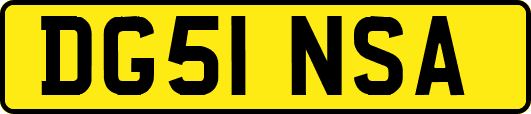 DG51 NSA